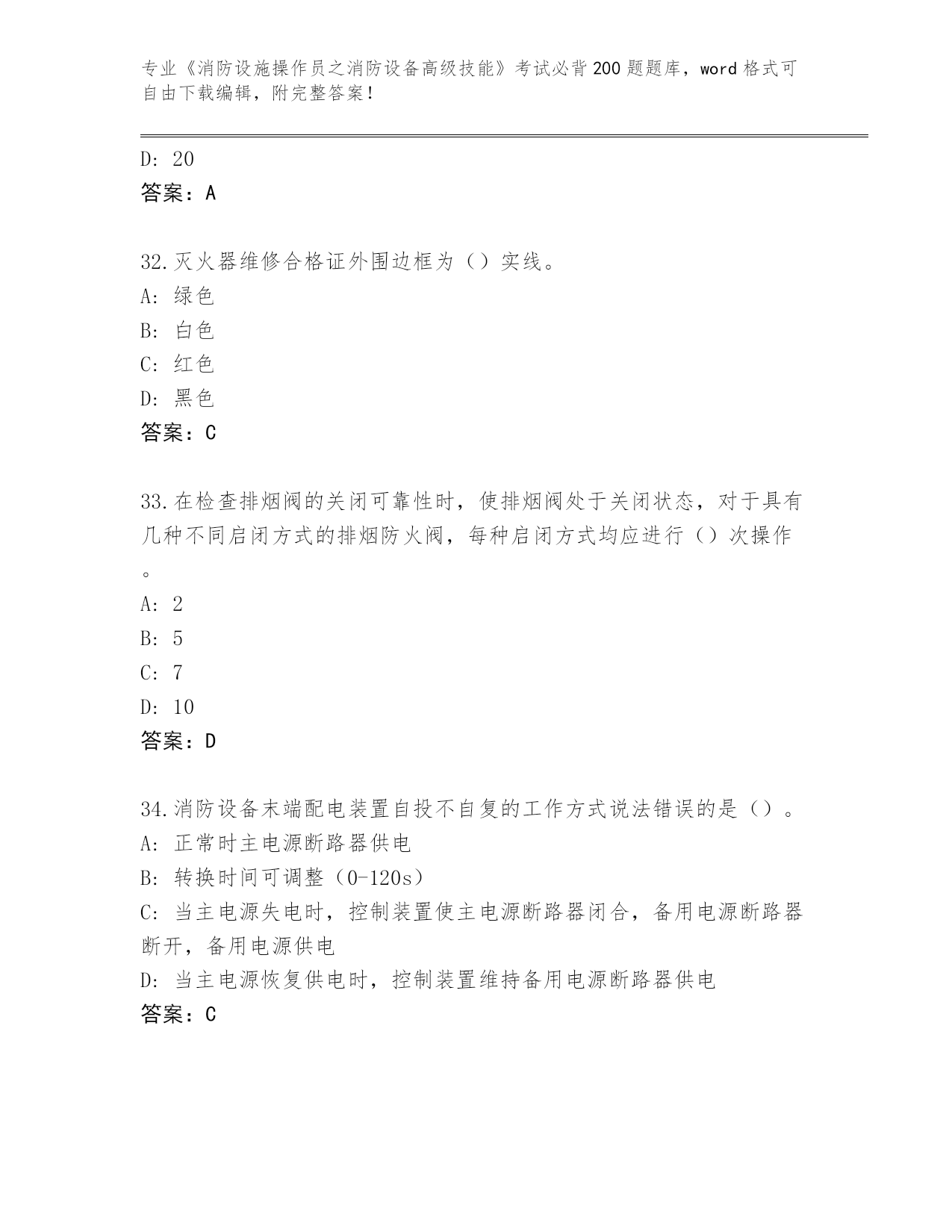 专业《消防设施操作员之消防设备高级技能》考试必背200题题库，word格式可自由下载编辑，附完整答案！

D: 20
答案：A

32.灭火器维修合格证外围边框为（）实线。
A: 绿色
B: 白色
C: 红色
D: 黑色
答案：C

33.在检查排烟阀的关闭可靠性时，使排烟阀处于关闭状态，对于具有几种不同启闭方式的排烟防火阀，每种启闭方式均应进行（）次操作。
A: 2
B: 5
C: 7
D: 10
答案：D

34.消防设备末端配电装置自投不自复的工作方式说法错误的是（）。
A: 正常时主电源断路器供电
B: 转换时间可调整（0-120s）
C: 当主电源失电时，控制装置使主电源断路器闭合，备用电源断路器断开，备用电源供电
D: 当主电源恢复供电时，控制装置维持备用电源断路器供电
答案：C